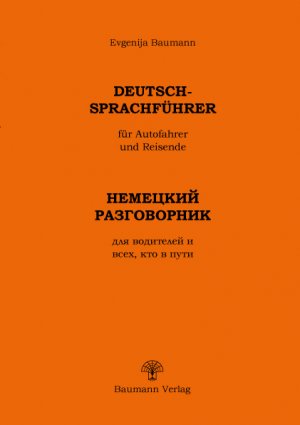 Evgenija Baumann

DEUTSCH-SPRACHFÜHRER

für Autofahrer und Reisende

НЕМЕЦКИЙ РАЗГОВОРНИК

для водителей и всех, кто в пути

Baumann Verlag